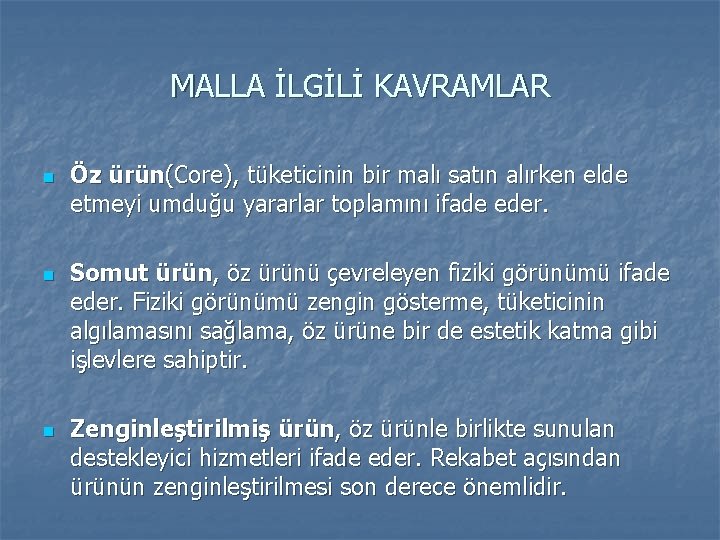 MALLA İLGİLİ KAVRAMLAR

Öz ürün(Core), tüketicinin bir malı satın alırken elde etmeyi umduğu yararlar toplamını ifade eder.

Somut ürün, öz ürünü çevreleyen fiziki görünümü ifade eder. Fiziki görünümü zengin gösterme, tüketicinin algılamasını sağlama, öz ürüne bir de estetik katma gibi işlevlere sahiptir.

Zenginleştirilmiş ürün, öz ürünle birlikte sunulan destekleyici hizmetleri ifade eder. Rekabet açısından ürünün zenginleştirilmesi son derece önemlidir.